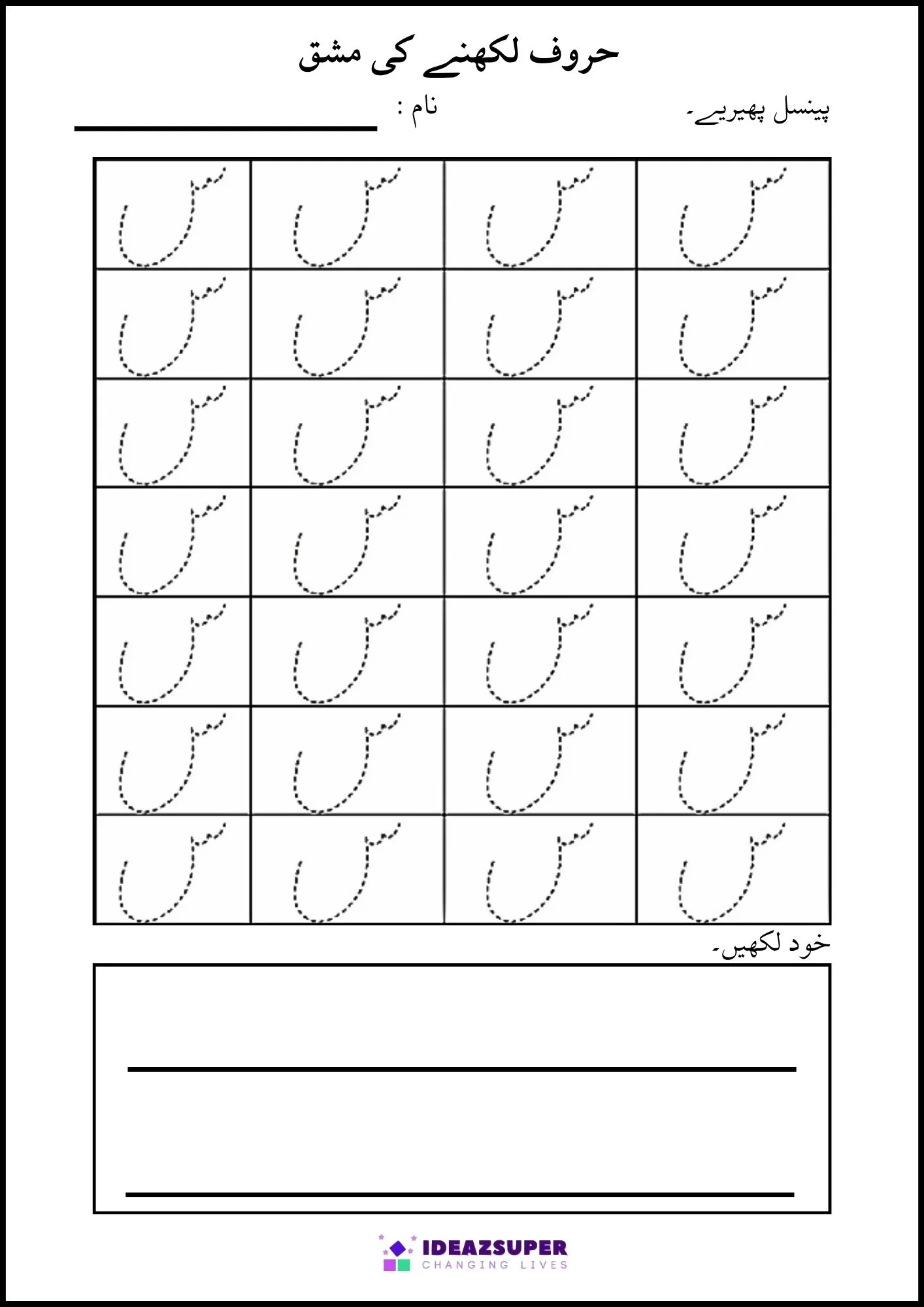 حروف لکھنے کی مشق

پینسل پھیریے۔

نام : ____

| س | س | س | س |
|---|---|---|---|
| س | س | س | س |
| س | س | س | س |
| س | س | س | س |
| س | س | س | س |
| س | س | س | س |
| س | س | س | س |

خود لکھیں۔

____

____

IDEAZSUPER
CHANGING LIVES